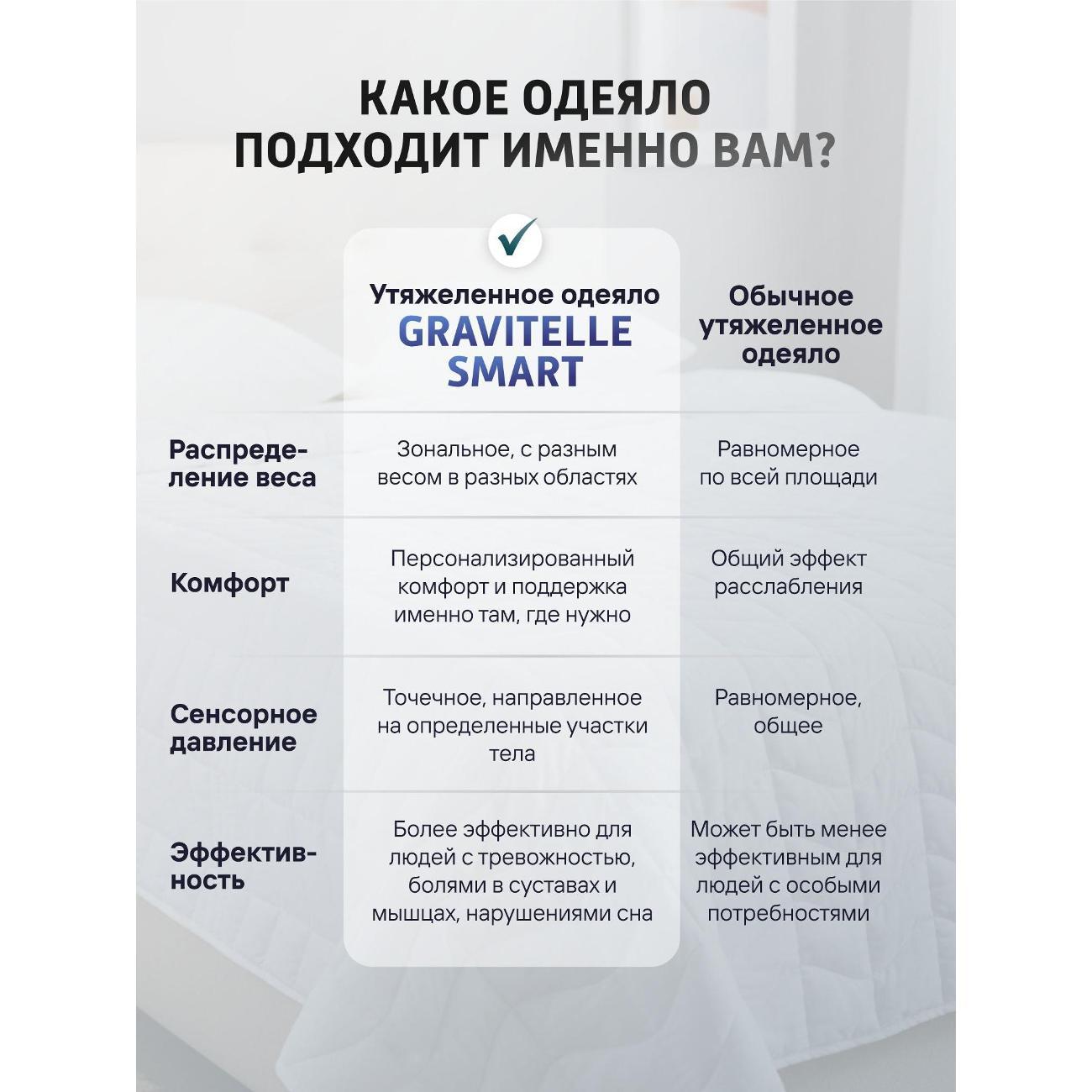 КАКОЕ ОДЕЯЛО ПОДХОДИТ ИМЕННО ВАМ?

| | Утяжеленное одеяло GRAVITELLE SMART | Обычное утяжеленное одеяло |
|---|---|---|
| Распределение веса | Зональное, с разным весом в разных областях | Равномерное по всей площади |
| Комфорт | Персонализированный комфорт и поддержка именно там, где нужно | Общий эффект расслабления |
| Сенсорное давление | Точечное, направленное на определенные участки тела | Равномерное, общее |
| Эффективность | Более эффективно для людей с тревожностью, болями в суставах и мышцах, нарушениями сна | Может быть менее эффективным для людей с особыми потребностями |